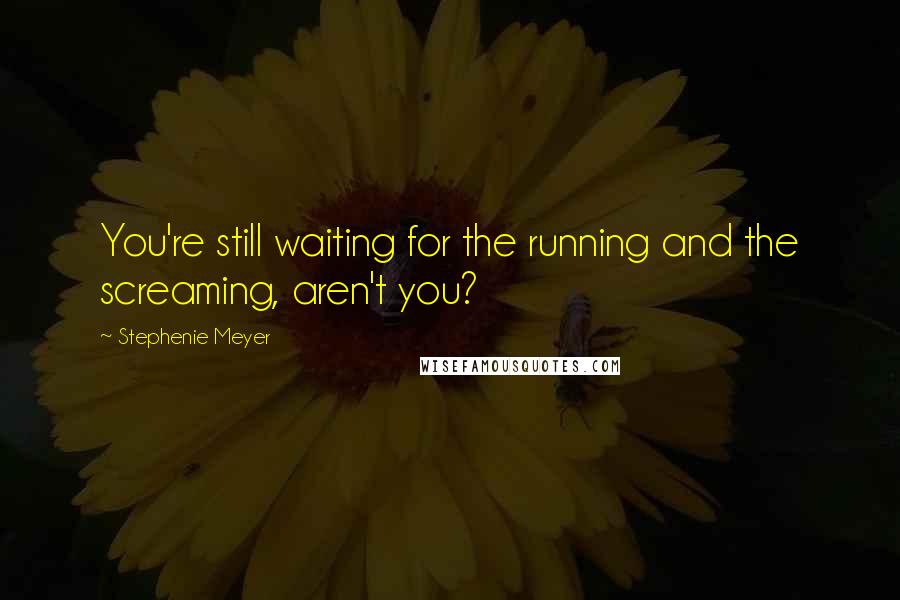 You're still waiting for the running and the screaming, aren't you?

~ Stephenie Meyer

WISEFAMOUSQUOTES.COM